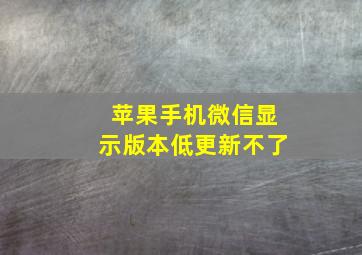 苹果手机微信显示版本低更新不了